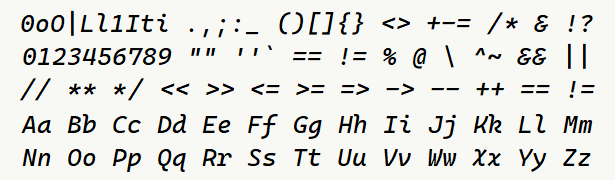 0oO|Ll1Iti .,;:_ ()[]{} <> +-= /* & !?
0123456789 "" ''` == != % @ \ ^~ && ||
// ** */ << >> <= >= => -> -- ++ == !=
Aa Bb Cc Dd Ee Ff Gg Hh Ii Jj Kk Ll Mm
Nn Oo Pp Qq Rr Ss Tt Uu Vv Ww Xx Yy Zz